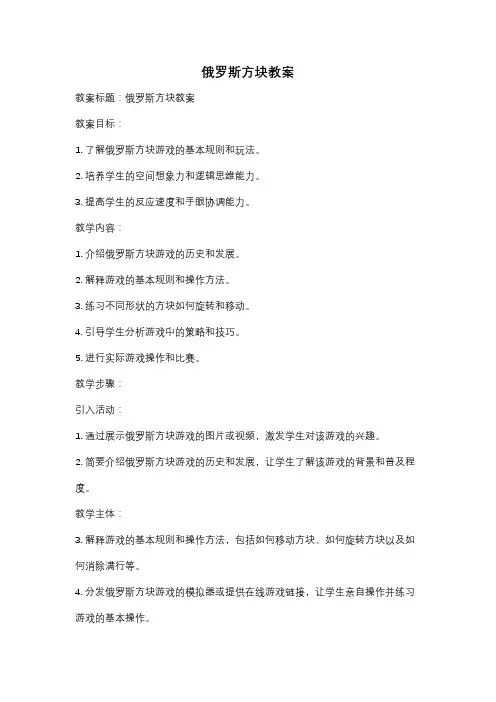 俄罗斯方块教案

教案标题：俄罗斯方块教案

教案目标：

1. 了解俄罗斯方块游戏的基本规则和玩法。

2. 培养学生的空间想象力和逻辑思维能力。

3. 提高学生的反应速度和手眼协调能力。

教学内容：

1. 介绍俄罗斯方块游戏的历史和发展。

2. 解释游戏的基本规则和操作方法。

3. 练习不同形状的方块如何旋转和移动。

4. 引导学生分析游戏中的策略和技巧。

5. 进行实际游戏操作和比赛。

教学步骤：

引入活动：

1. 通过展示俄罗斯方块游戏的图片或视频，激发学生对该游戏的兴趣。

2. 简要介绍俄罗斯方块游戏的历史和发展，让学生了解该游戏的背景和普及程度。

教学主体：

3. 解释游戏的基本规则和操作方法，包括如何移动方块、如何旋转方块以及如何消除满行等。

4. 分发俄罗斯方块游戏的模拟器或提供在线游戏链接，让学生亲自操作并练习游戏的基本操作。